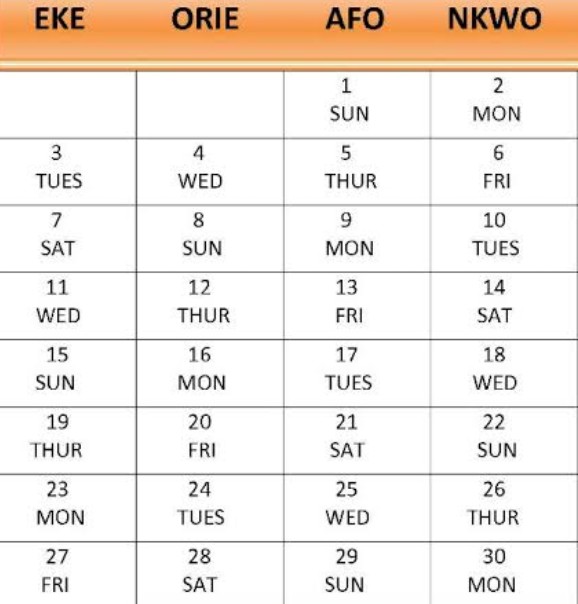 | EKE | ORIE | AFO | NKWO |
|---|---|---|---|
| | | 1 SUN | 2 MON |
| 3 TUES | 4 WED | 5 THUR | 6 FRI |
| 7 SAT | 8 SUN | 9 MON | 10 TUES |
| 11 WED | 12 THUR | 13 FRI | 14 SAT |
| 15 SUN | 16 MON | 17 TUES | 18 WED |
| 19 THUR | 20 FRI | 21 SAT | 22 SUN |
| 23 MON | 24 TUES | 25 WED | 26 THUR |
| 27 FRI | 28 SAT | 29 SUN | 30 MON |